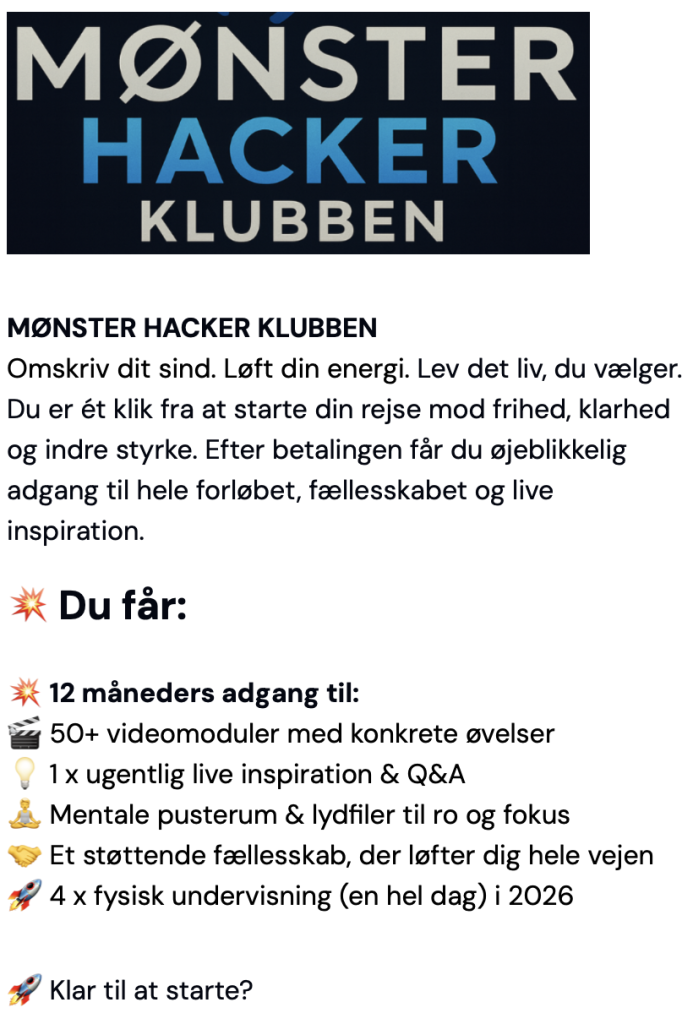 MØNSTER HACKER KLUBBEN

MØNSTER HACKER KLUBBEN
Omskriv dit sind. Løft din energi. Lev det liv, du vælger. Du er ét klik fra at starte din rejse mod frihed, klarhed og indre styrke. Efter betalingen får du øjeblikkelig adgang til hele forløbet, fællesskabet og live inspiration.

💥 Du får:

💥 12 måneders adgang til:
🎬 50+ videomoduler med konkrete øvelser
💡 1 x ugentlig live inspiration & Q&A
🧘 Mentale pusterum & lydfiler til ro og fokus
🤝 Et støttende fællesskab, der løfter dig hele vejen
🚀 4 x fysisk undervisning (en hel dag) i 2026

🚀 Klar til at starte?